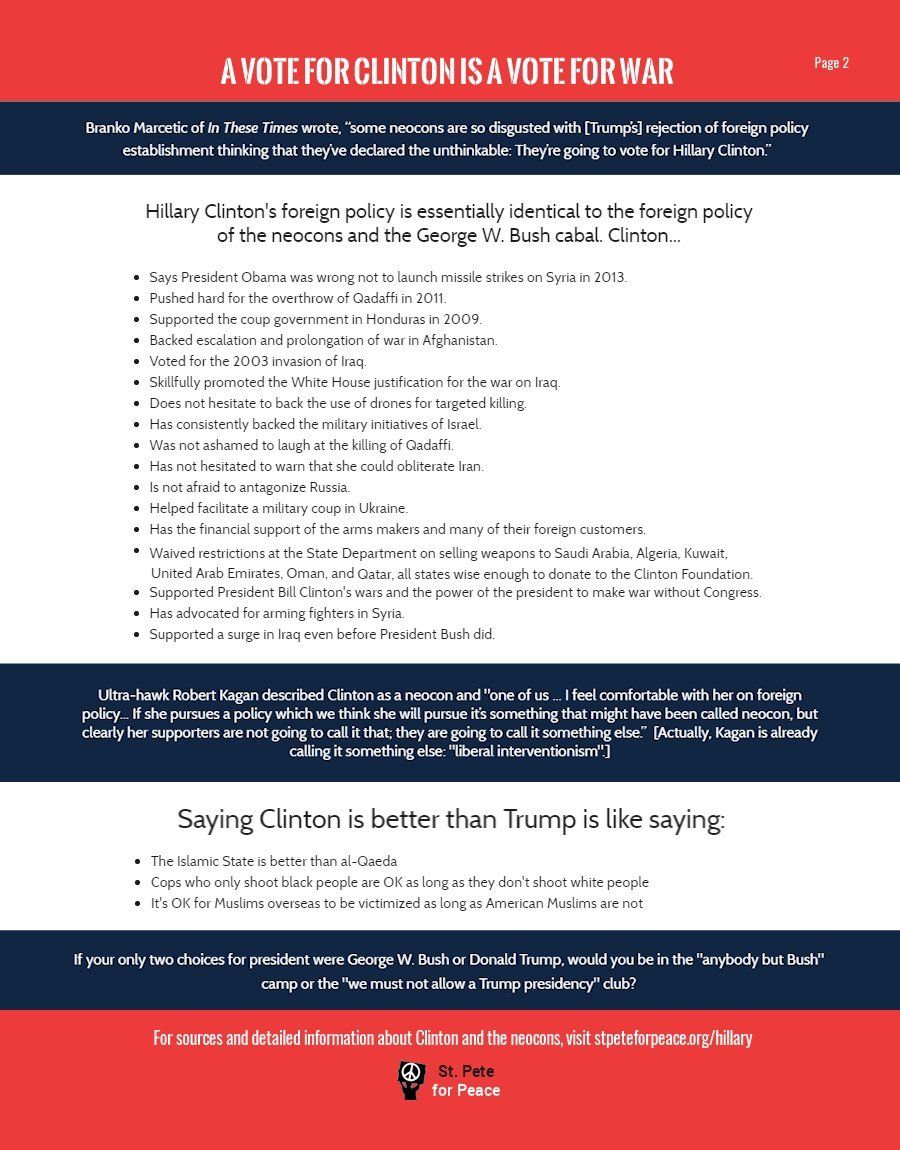 A VOTE FOR CLINTON IS A VOTE FOR WAR

Page 2

Branko Marcetic of In These Times wrote, "some neocons are so disgusted with [Trump's] rejection of foreign policy establishment thinking that they've declared the unthinkable: They're going to vote for Hillary Clinton."

Hillary Clinton's foreign policy is essentially identical to the foreign policy of the neocons and the George W. Bush cabal. Clinton...

- Says President Obama was wrong not to launch missile strikes on Syria in 2013.
- Pushed hard for the overthrow of Qadaffi in 2011.
- Supported the coup government in Honduras in 2009.
- Backed escalation and prolongation of war in Afghanistan.
- Voted for the 2003 invasion of Iraq.
- Skillfully promoted the White House justification for the war on Iraq.
- Does not hesitate to back the use of drones for targeted killing.
- Has consistently backed the military initiatives of Israel.
- Was not ashamed to laugh at the killing of Qadaffi.
- Has not hesitated to warn that she could obliterate Iran.
- Is not afraid to antagonize Russia.
- Helped facilitate a military coup in Ukraine.
- Has the financial support of the arms makers and many of their foreign customers.
- Waived restrictions at the State Department on selling weapons to Saudi Arabia, Algeria, Kuwait, United Arab Emirates, Oman, and Qatar, all states wise enough to donate to the Clinton Foundation.
- Supported President Bill Clinton's wars and the power of the president to make war without Congress.
- Has advocated for arming fighters in Syria.
- Supported a surge in Iraq even before President Bush did.

Ultra-hawk Robert Kagan described Clinton as a neocon and "one of us ... I feel comfortable with her on foreign policy... If she pursues a policy which we think she will pursue it's something that might have been called neocon, but clearly her supporters are not going to call it that; they are going to call it something else." [Actually, Kagan is already calling it something else: "liberal interventionism".]

Saying Clinton is better than Trump is like saying:

- The Islamic State is better than al-Qaeda
- Cops who only shoot black people are OK as long as they don't shoot white people
- It's OK for Muslims overseas to be victimized as long as American Muslims are not

If your only two choices for president were George W. Bush or Donald Trump, would you be in the "anybody but Bush" camp or the "we must not allow a Trump presidency" club?

For sources and detailed information about Clinton and the neocons, visit stpeteforpeace.org/hillary

St. Pete for Peace